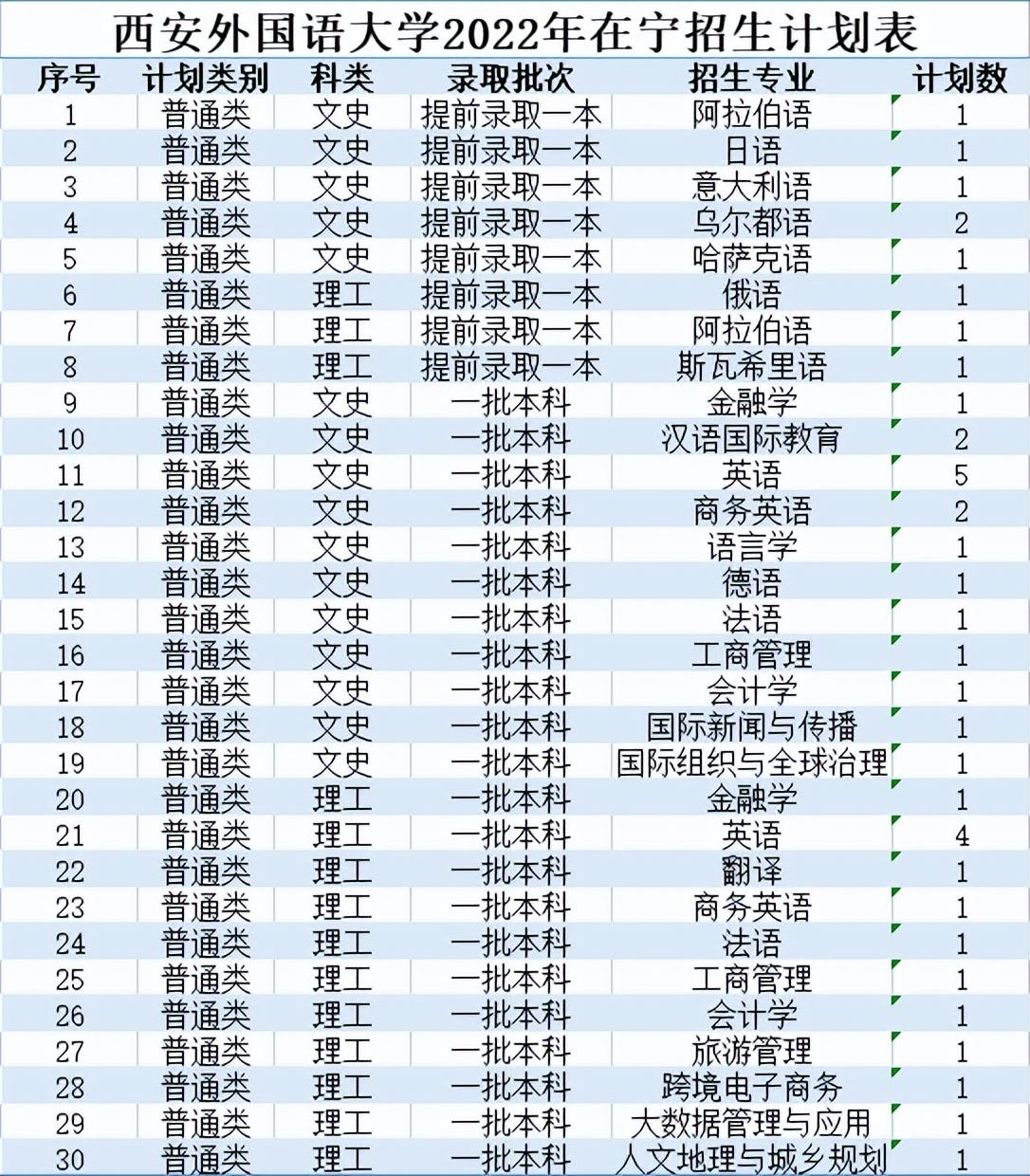 西安外国语大学2022年在宁招生计划表

| 序号 | 计划类别 | 科类 | 录取批次 | 招生专业 | 计划数 |
|---|---|---|---|---|---|
| 1 | 普通类 | 文史 | 提前录取一本 | 阿拉伯语 | 1 |
| 2 | 普通类 | 文史 | 提前录取一本 | 日语 | 1 |
| 3 | 普通类 | 文史 | 提前录取一本 | 意大利语 | 1 |
| 4 | 普通类 | 文史 | 提前录取一本 | 乌尔都语 | 2 |
| 5 | 普通类 | 文史 | 提前录取一本 | 哈萨克语 | 1 |
| 6 | 普通类 | 理工 | 提前录取一本 | 俄语 | 1 |
| 7 | 普通类 | 理工 | 提前录取一本 | 阿拉伯语 | 1 |
| 8 | 普通类 | 理工 | 提前录取一本 | 斯瓦希里语 | 1 |
| 9 | 普通类 | 文史 | 一批本科 | 金融学 | 1 |
| 10 | 普通类 | 文史 | 一批本科 | 汉语国际教育 | 2 |
| 11 | 普通类 | 文史 | 一批本科 | 英语 | 5 |
| 12 | 普通类 | 文史 | 一批本科 | 商务英语 | 2 |
| 13 | 普通类 | 文史 | 一批本科 | 语言学 | 1 |
| 14 | 普通类 | 文史 | 一批本科 | 德语 | 1 |
| 15 | 普通类 | 文史 | 一批本科 | 法语 | 1 |
| 16 | 普通类 | 文史 | 一批本科 | 工商管理 | 1 |
| 17 | 普通类 | 文史 | 一批本科 | 会计学 | 1 |
| 18 | 普通类 | 文史 | 一批本科 | 国际新闻与传播 | 1 |
| 19 | 普通类 | 文史 | 一批本科 | 国际组织与全球治理 | 1 |
| 20 | 普通类 | 理工 | 一批本科 | 金融学 | 1 |
| 21 | 普通类 | 理工 | 一批本科 | 英语 | 4 |
| 22 | 普通类 | 理工 | 一批本科 | 翻译 | 1 |
| 23 | 普通类 | 理工 | 一批本科 | 商务英语 | 1 |
| 24 | 普通类 | 理工 | 一批本科 | 法语 | 1 |
| 25 | 普通类 | 理工 | 一批本科 | 工商管理 | 1 |
| 26 | 普通类 | 理工 | 一批本科 | 会计学 | 1 |
| 27 | 普通类 | 理工 | 一批本科 | 旅游管理 | 1 |
| 28 | 普通类 | 理工 | 一批本科 | 跨境电子商务 | 1 |
| 29 | 普通类 | 理工 | 一批本科 | 大数据管理与应用 | 1 |
| 30 | 普通类 | 理工 | 一批本科 | 人文地理与城乡规划 | 1 |